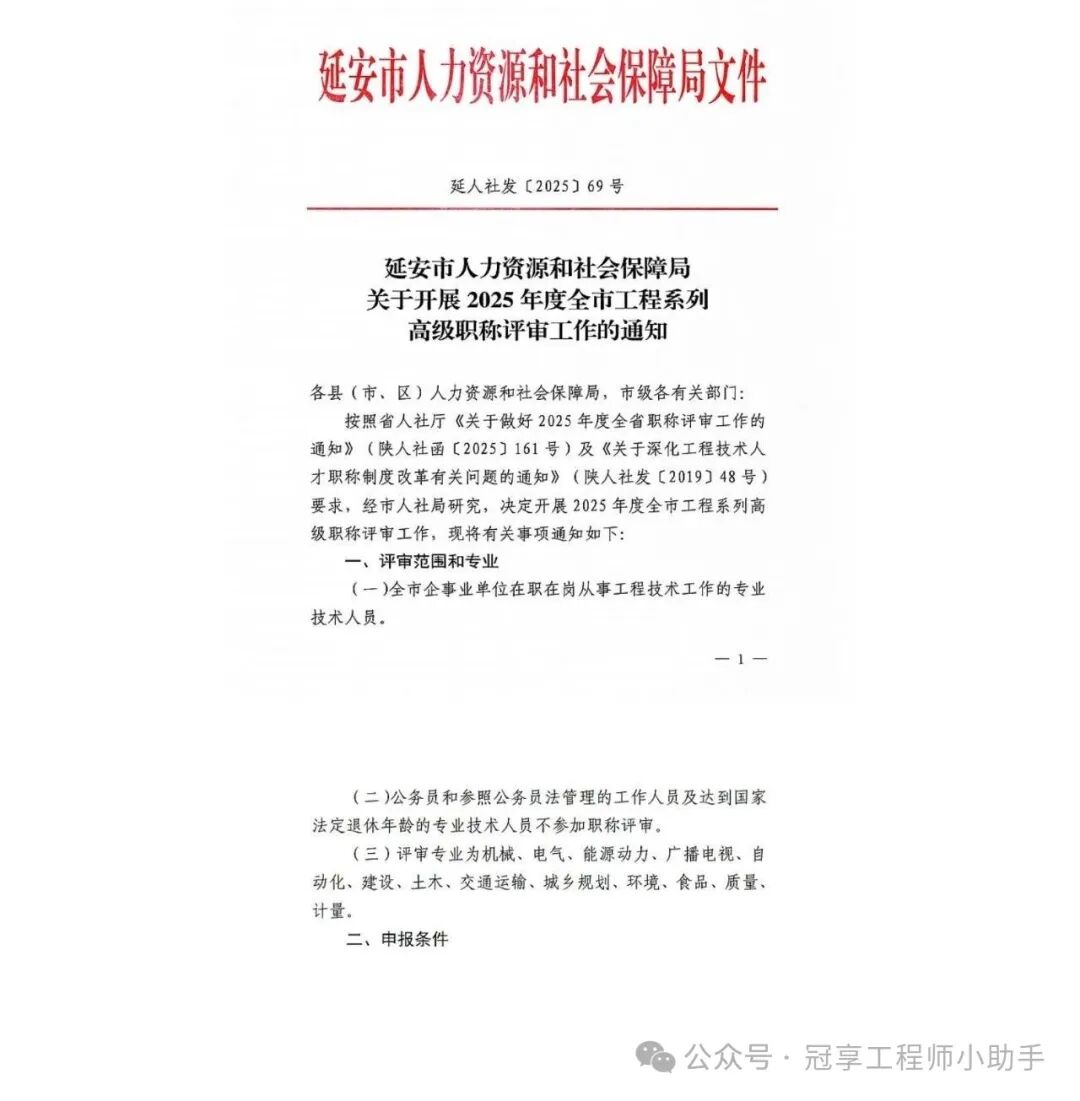 延安市人力资源和社会保障局文件

延人社发〔2025〕69号

延安市人力资源和社会保障局
关于开展2025年度全市工程系列
高级职称评审工作的通知

各县（市、区）人力资源和社会保障局，市级各有关部门：

按照省人社厅《关于做好2025年度全省职称评审工作的通知》（陕人社函〔2025〕161号）及《关于深化工程技术人才职称制度改革有关问题的通知》（陕人社发〔2019〕48号）要求，经市人社局研究，决定开展2025年度全市工程系列高级职称评审工作，现将有关事项通知如下：

一、评审范围和专业

（一）全市企事业单位在职在岗从事工程技术工作的专业技术人员。

— 1 —

（二）公务员和参照公务员法管理的工作人员及达到国家法定退休年龄的专业技术人员不参加职称评审。

（三）评审专业为机械、电气、能源动力、广播电视、自动化、建设、土木、交通运输、城乡规划、环境、食品、质量、计量。

二、申报条件

公众号 · 冠享工程师小助手